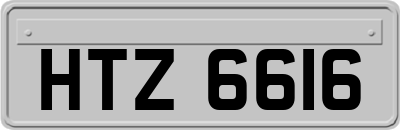 HTZ 6616